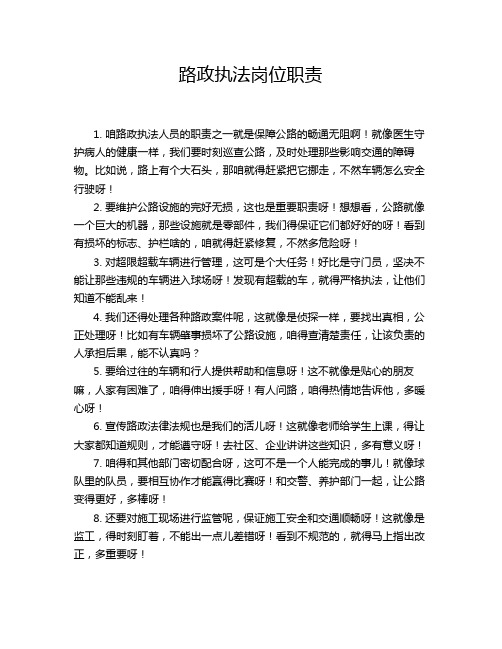 路政执法岗位职责

1. 咱路政执法人员的职责之一就是保障公路的畅通无阻啊！就像医生守护病人的健康一样，我们要时刻巡查公路，及时处理那些影响交通的障碍物。比如说，路上有个大石头，那咱就得赶紧把它挪走，不然车辆怎么安全行驶呀！

2. 要维护公路设施的完好无损，这也是重要职责呀！想想看，公路就像一个巨大的机器，那些设施就是零部件，我们得保证它们都好好的呀！看到有损坏的标志、护栏啥的，咱就得赶紧修复，不然多危险呀！

3. 对超限超载车辆进行管理，这可是个大任务！好比是守门员，坚决不能让那些违规的车辆进入球场呀！发现有超载的车，就得严格执法，让他们知道不能乱来！

4. 我们还得处理各种路政案件呢，这就像是侦探一样，要找出真相，公正处理呀！比如有车辆肇事损坏了公路设施，咱得查清楚责任，让该负责的人承担后果，能不认真吗？

5. 要给过往的车辆和行人提供帮助和信息呀！这不就像是贴心的朋友嘛，人家有困难了，咱得伸出援手呀！有人问路，咱得热情地告诉他，多暖心呀！

6. 宣传路政法律法规也是我们的活儿呀！这就像老师给学生上课，得让大家都知道规则，才能遵守呀！去社区、企业讲讲这些知识，多有意义呀！

7. 咱得和其他部门密切配合呀，这可不是一个人能完成的事儿！就像球队里的队员，要相互协作才能赢得比赛呀！和交警、养护部门一起，让公路变得更好，多棒呀！

8. 还要对施工现场进行监管呢，保证施工安全和交通顺畅呀！这就像是监工，得时刻盯着，不能出一点儿差错呀！看到不规范的，就得马上指出改正，多重要呀！